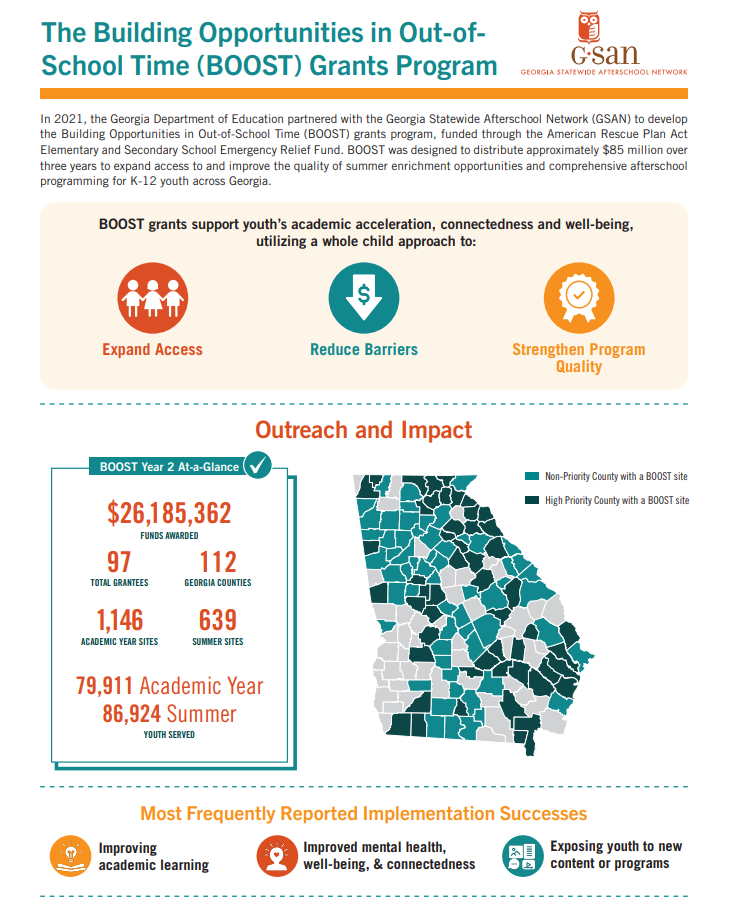 The Building Opportunities in Out-of-School Time (BOOST) Grants Program

G·san
GEORGIA STATEWIDE AFTERSCHOOL NETWORK

In 2021, the Georgia Department of Education partnered with the Georgia Statewide Afterschool Network (GSAN) to develop the Building Opportunities in Out-of-School Time (BOOST) grants program, funded through the American Rescue Plan Act Elementary and Secondary School Emergency Relief Fund. BOOST was designed to distribute approximately $85 million over three years to expand access to and improve the quality of summer enrichment opportunities and comprehensive afterschool programming for K-12 youth across Georgia.

BOOST grants support youth's academic acceleration, connectedness and well-being, utilizing a whole child approach to:

Expand Access

Reduce Barriers

Strengthen Program Quality

Outreach and Impact

BOOST Year 2 At-a-Glance

$26,185,362
FUNDS AWARDED

97
TOTAL GRANTEES

112
GEORGIA COUNTIES

1,146
ACADEMIC YEAR SITES

639
SUMMER SITES

79,911 Academic Year
86,924 Summer
YOUTH SERVED

Non-Priority County with a BOOST site
High Priority County with a BOOST site

Most Frequently Reported Implementation Successes

Improving academic learning

Improved mental health, well-being, & connectedness

Exposing youth to new content or programs